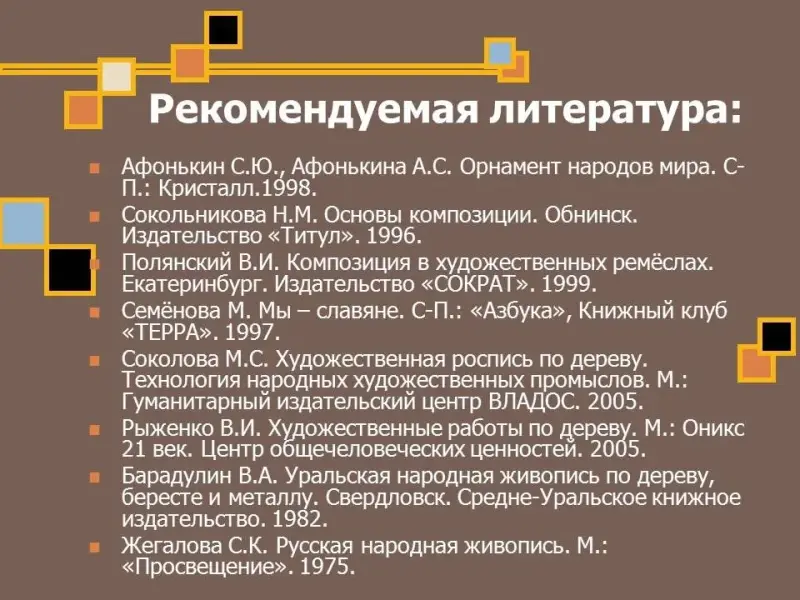 Рекомендуемая литература:

Афонькин С.Ю., Афонькина А.С. Орнамент народов мира. С-П.: Кристалл.1998.
Сокольникова Н.М. Основы композиции. Обнинск. Издательство «Титул». 1996.
Полянский В.И. Композиция в художественных ремёслах. Екатеринбург. Издательство «СОКРАТ». 1999.
Семёнова М. Мы – славяне. С-П.: «Азбука», Книжный клуб «ТЕРРА». 1997.
Соколова М.С. Художественная роспись по дереву. Технология народных художественных промыслов. М.: Гуманитарный издательский центр ВЛАДОС. 2005.
Рыженко В.И. Художественные работы по дереву. М.: Оникс 21 век. Центр общечеловеческих ценностей. 2005.
Барадулин В.А. Уральская народная живопись по дереву, бересте и металлу. Свердловск. Средне-Уральское книжное издательство. 1982.
Жегалова С.К. Русская народная живопись. М.: «Просвещение». 1975.